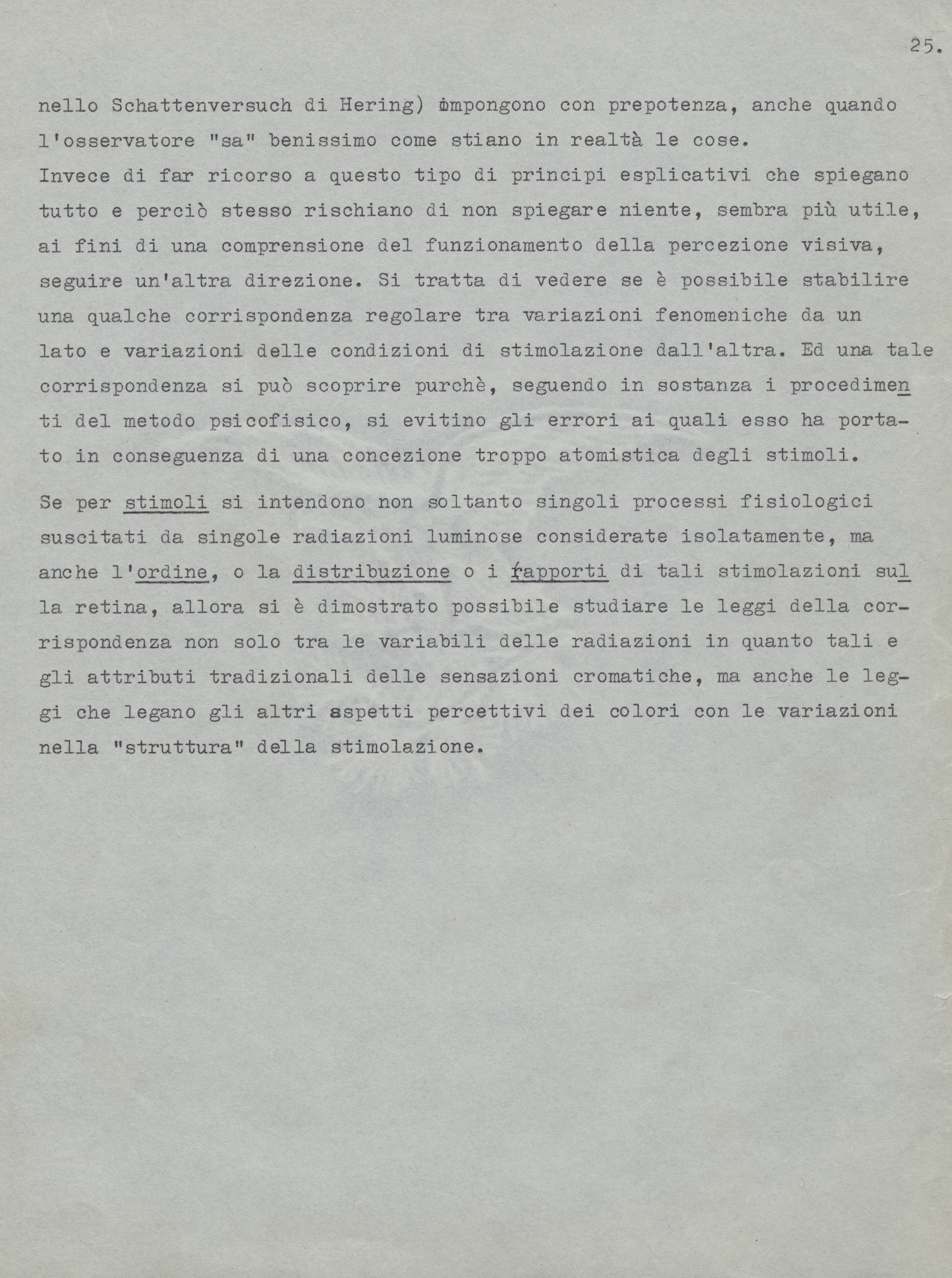 25.

nello Schattenversuch di Hering) impongono con prepotenza, anche quando l'osservatore "sa" benissimo come stiano in realtà le cose.
Invece di far ricorso a questo tipo di principi esplicativi che spiegano tutto e perciò stesso rischiano di non spiegare niente, sembra più utile, ai fini di una comprensione del funzionamento della percezione visiva, seguire un'altra direzione. Si tratta di vedere se è possibile stabilire una qualche corrispondenza regolare tra variazioni fenomeniche da un lato e variazioni delle condizioni di stimolazione dall'altra. Ed una tale corrispondenza si può scoprire purchè, seguendo in sostanza i procedimenti del metodo psicofisico, si evitino gli errori ai quali esso ha portato in conseguenza di una concezione troppo atomistica degli stimoli.

Se per stimoli si intendono non soltanto singoli processi fisiologici suscitati da singole radiazioni luminose considerate isolatamente, ma anche l'ordine, o la distribuzione o i rapporti di tali stimolazioni sulla retina, allora si è dimostrato possibile studiare le leggi della corrispondenza non solo tra le variabili delle radiazioni in quanto tali e gli attributi tradizionali delle sensazioni cromatiche, ma anche le leggi che legano gli altri aspetti percettivi dei colori con le variazioni nella "struttura" della stimolazione.